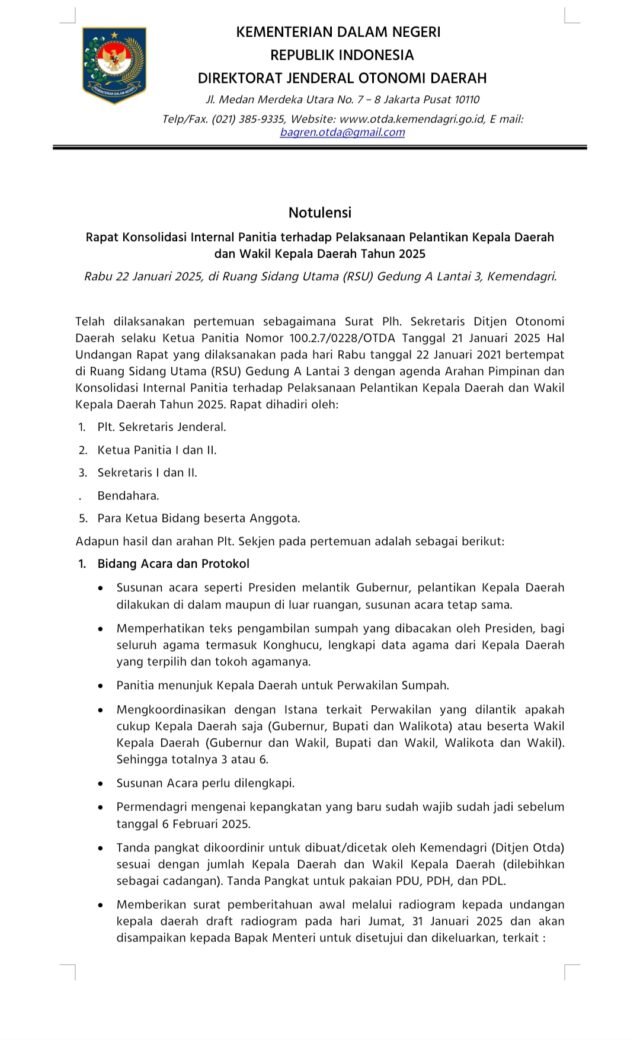 KEMENTERIAN DALAM NEGERI
REPUBLIK INDONESIA
DIREKTORAT JENDERAL OTONOMI DAERAH

Jl. Medan Merdeka Utara No. 7 – 8 Jakarta Pusat 10110
Telp/Fax. (021) 385-9335, Website: www.otda.kemendagri.go.id, E mail: bagren.otda@gmail.com

Notulensi

Rapat Konsolidasi Internal Panitia terhadap Pelaksanaan Pelantikan Kepala Daerah dan Wakil Kepala Daerah Tahun 2025

Rabu 22 Januari 2025, di Ruang Sidang Utama (RSU) Gedung A Lantai 3, Kemendagri.

Telah dilaksanakan pertemuan sebagaimana Surat Plh. Sekretaris Ditjen Otonomi Daerah selaku Ketua Panitia Nomor 100.2.7/0228/OTDA Tanggal 21 Januari 2025 Hal Undangan Rapat yang dilaksanakan pada hari Rabu tanggal 22 Januari 2021 bertempat di Ruang Sidang Utama (RSU) Gedung A Lantai 3 dengan agenda Arahan Pimpinan dan Konsolidasi Internal Panitia terhadap Pelaksanaan Pelantikan Kepala Daerah dan Wakil Kepala Daerah Tahun 2025. Rapat dihadiri oleh:

1. Plt. Sekretaris Jenderal.
2. Ketua Panitia I dan II.
3. Sekretaris I dan II.
. Bendahara.
5. Para Ketua Bidang beserta Anggota.

Adapun hasil dan arahan Plt. Sekjen pada pertemuan adalah sebagai berikut:

1. Bidang Acara dan Protokol
• Susunan acara seperti Presiden melantik Gubernur, pelantikan Kepala Daerah dilakukan di dalam maupun di luar ruangan, susunan acara tetap sama.
• Memperhatikan teks pengambilan sumpah yang dibacakan oleh Presiden, bagi seluruh agama termasuk Konghucu, lengkapi data agama dari Kepala Daerah yang terpilih dan tokoh agamanya.
• Panitia menunjuk Kepala Daerah untuk Perwakilan Sumpah.
• Mengkoordinasikan dengan Istana terkait Perwakilan yang dilantik apakah cukup Kepala Daerah saja (Gubernur, Bupati dan Walikota) atau beserta Wakil Kepala Daerah (Gubernur dan Wakil, Bupati dan Wakil, Walikota dan Wakil). Sehingga totalnya 3 atau 6.
• Susunan Acara perlu dilengkapi.
• Permendagri mengenai kepangkatan yang baru sudah wajib sudah jadi sebelum tanggal 6 Februari 2025.
• Tanda pangkat dikoordinir untuk dibuat/dicetak oleh Kemendagri (Ditjen Otda) sesuai dengan jumlah Kepala Daerah dan Wakil Kepala Daerah (dilebihkan sebagai cadangan). Tanda Pangkat untuk pakaian PDU, PDH, dan PDL.
• Memberikan surat pemberitahuan awal melalui radiogram kepada undangan kepala daerah draft radiogram pada hari Jumat, 31 Januari 2025 dan akan disampaikan kepada Bapak Menteri untuk disetujui dan dikeluarkan, terkait :